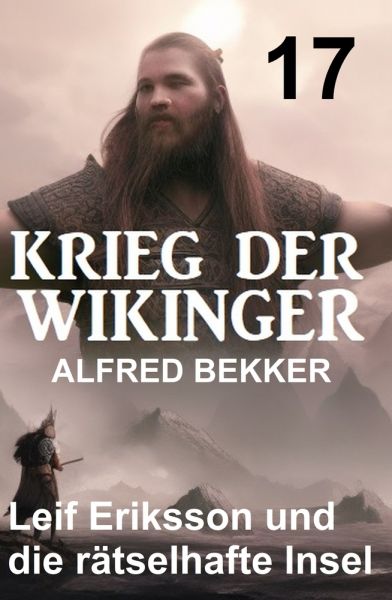 17

KRIEG DER WIKINGER

ALFRED BEKKER

Leif Eriksson und die rätselhafte Insel